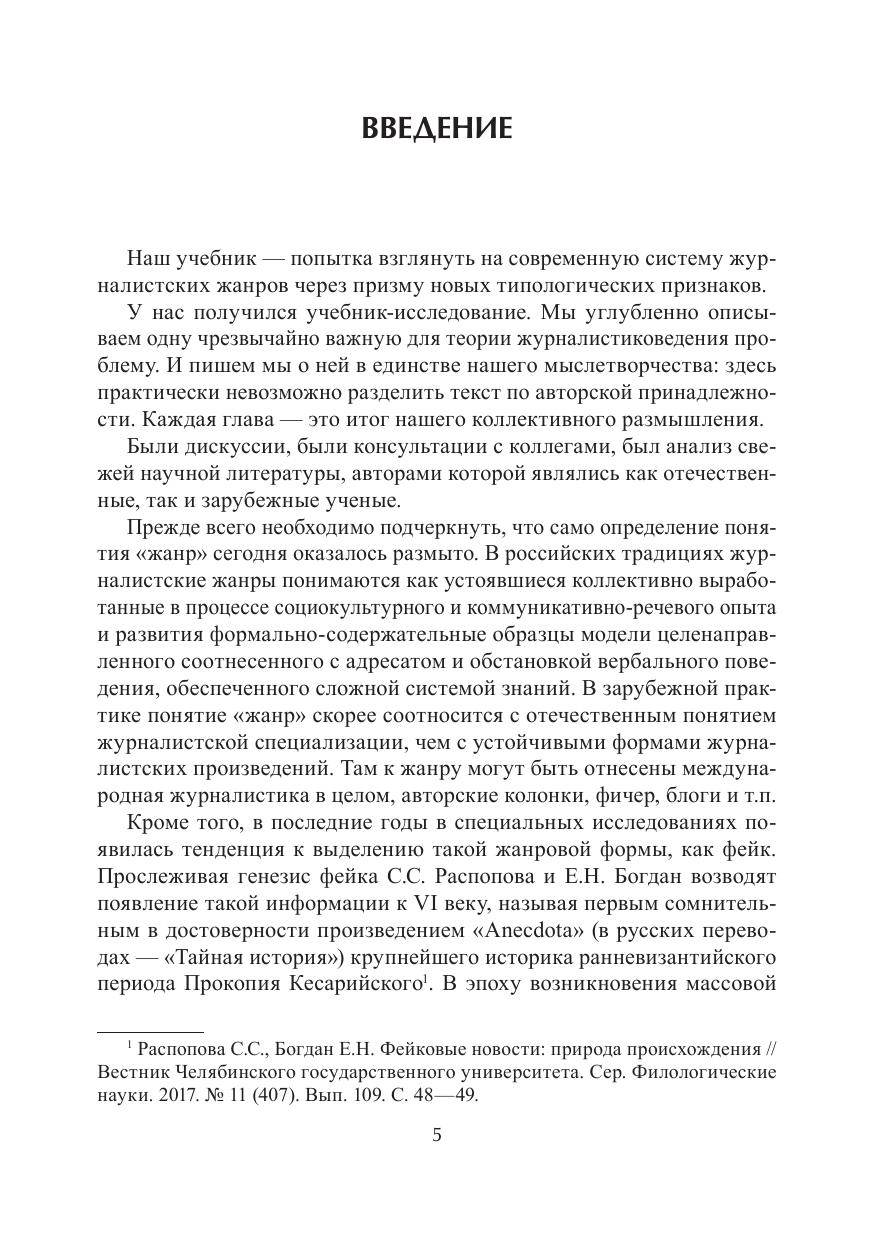 ВВЕДЕНИЕ

Наш учебник — попытка взглянуть на современную систему журналистских жанров через призму новых типологических признаков.

У нас получился учебник-исследование. Мы углубленно описываем одну чрезвычайно важную для теории журналистиковедения проблему. И пишем мы о ней в единстве нашего мыслетворчества: здесь практически невозможно разделить текст по авторской принадлежности. Каждая глава — это итог нашего коллективного размышления.

Были дискуссии, были консультации с коллегами, был анализ свежей научной литературы, авторами которой являлись как отечественные, так и зарубежные ученые.

Прежде всего необходимо подчеркнуть, что само определение понятия «жанр» сегодня оказалось размыто. В российских традициях журналистские жанры понимаются как устоявшиеся коллективно выработанные в процессе социокультурного и коммуникативно-речевого опыта и развития формально-содержательные образцы модели целенаправленного соотнесенного с адресатом и обстановкой вербального поведения, обеспеченного сложной системой знаний. В зарубежной практике понятие «жанр» скорее соотносится с отечественным понятием журналистской специализации, чем с устойчивыми формами журналистских произведений. Там к жанру могут быть отнесены международная журналистика в целом, авторские колонки, фичер, блоги и т.п.

Кроме того, в последние годы в специальных исследованиях появилась тенденция к выделению такой жанровой формы, как фейк. Прослеживая генезис фейка С.С. Распопова и Е.Н. Богдан возводят появление такой информации к VI веку, называя первым сомнительным в достоверности произведением «Anecdota» (в русских переводах — «Тайная история») крупнейшего историка ранневизантийского периода Прокопия Кесарийского$^1$. В эпоху возникновения массовой

$^1$ Распопова С.С., Богдан Е.Н. Фейковые новости: природа происхождения // Вестник Челябинского государственного университета. Сер. Филологические науки. 2017. № 11 (407). Вып. 109. С. 48—49.

5